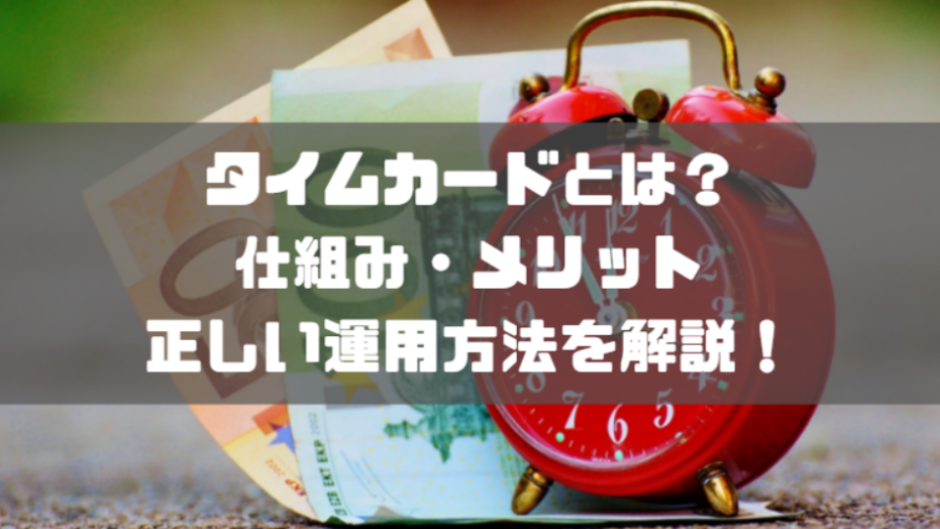 タイムカードとは？
仕組み・メリット
正しい運用方法を解説！